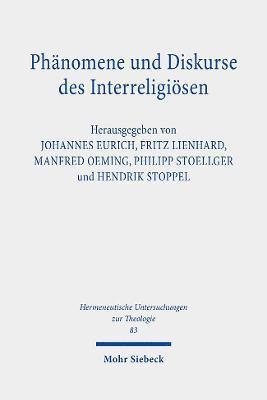 Phänomene und Diskurse des Interreligiösen

Herausgegeben von
JOHANNES EURICH, FRITZ LIENHARD,
MANFRED OEMING, PHILIPP STOELLGER
und HENDRIK STOPPEL

Hermeneutische Untersuchungen zur Theologie
83

Mohr Siebeck